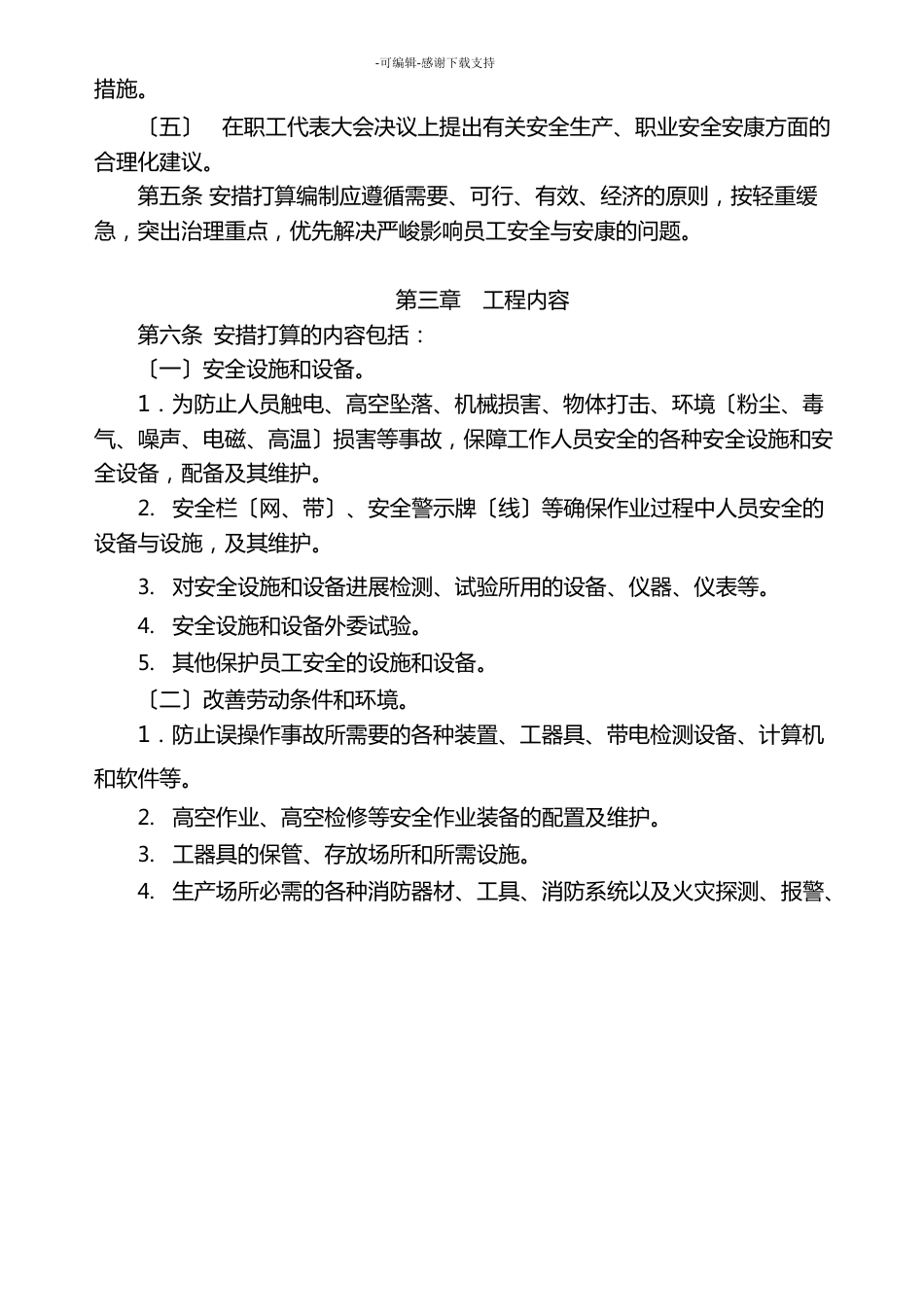 -可编辑-感谢下载支持

措施。

〔五〕 在职工代表大会决议上提出有关安全生产、职业安全安康方面的合理化建议。

第五条 安措打算编制应遵循需要、可行、有效、经济的原则，按轻重缓急，突出治理重点，优先解决严峻影响员工安全与安康的问题。

第三章 工程内容

第六条 安措打算的内容包括：

〔一〕安全设施和设备。

1．为防止人员触电、高空坠落、机械损害、物体打击、环境〔粉尘、毒气、噪声、电磁、高温〕损害等事故，保障工作人员安全的各种安全设施和安全设备，配备及其维护。

2. 安全栏〔网、带〕、安全警示牌〔线〕等确保作业过程中人员安全的设备与设施，及其维护。

3. 对安全设施和设备进展检测、试验所用的设备、仪器、仪表等。

4. 安全设施和设备外委试验。

5. 其他保护员工安全的设施和设备。

〔二〕改善劳动条件和环境。

1．防止误操作事故所需要的各种装置、工器具、带电检测设备、计算机和软件等。

2. 高空作业、高空检修等安全作业装备的配置及维护。

3. 工器具的保管、存放场所和所需设施。

4. 生产场所必需的各种消防器材、工具、消防系统以及火灾探测、报警、